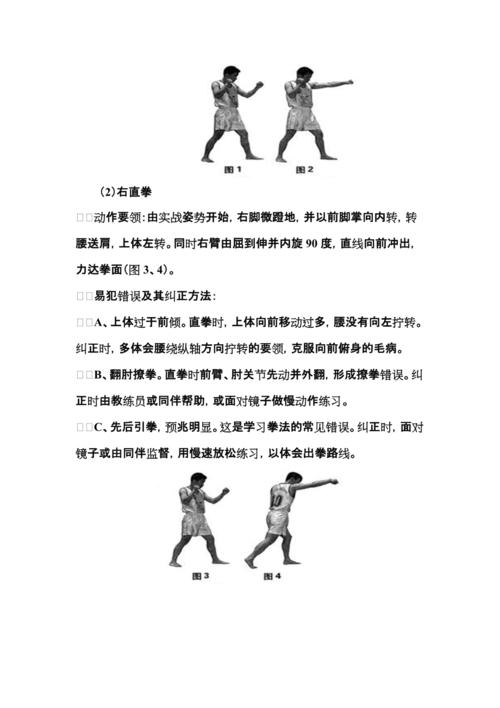 图 1 图 2

(2)右直拳

□□动作要领:由实战姿势开始,右脚微蹬地,并以前脚掌向内转,转腰送肩,上体左转。同时右臂由屈到伸并内旋 90 度,直线向前冲出,力达拳面(图 3、4)。

□□易犯错误及其纠正方法:

□□A、上体过于前倾。直拳时,上体向前移动过多,腰没有向左拧转。纠正时,多体会腰绕纵轴方向拧转的要领,克服向前俯身的毛病。

□□B、翻肘撩拳。直拳时前臂、肘关节先动并外翻,形成撩拳错误。纠正时由教练员或同伴帮助,或面对镜子做慢动作练习。

□□C、先后引拳,预兆明显。这是学习拳法的常见错误。纠正时,面对镜子或由同伴监督,用慢速放松练习,以体会出拳路线。

图 3 图 4